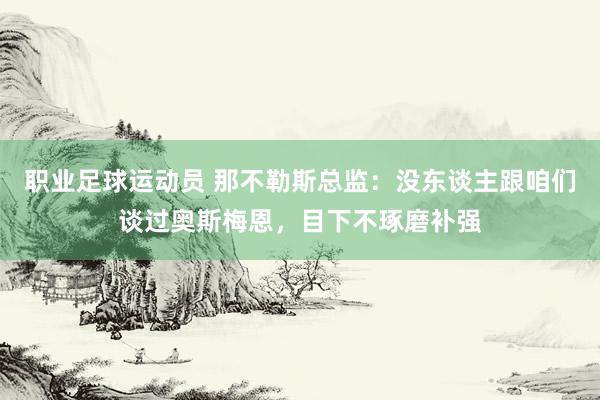 职业足球运动员 那不勒斯总监：没东谈主跟咱们谈过奥斯梅恩，目下不琢磨补强